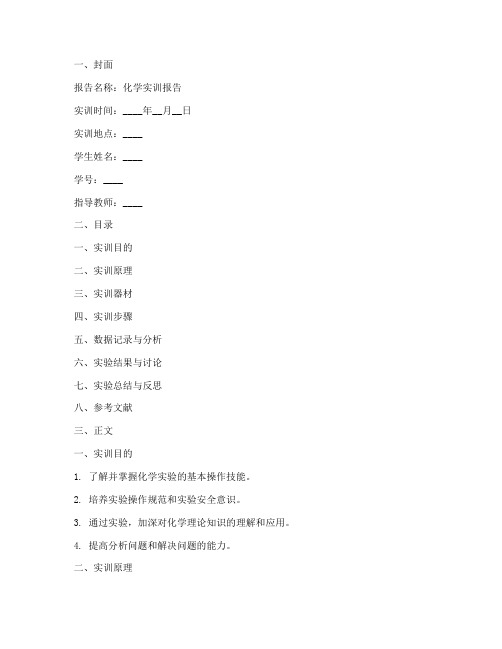 一、封面

报告名称：化学实训报告

实训时间：____年__月__日

实训地点：____

学生姓名：____

学号：____

指导教师：____

二、目录

一、实训目的

二、实训原理

三、实训器材

四、实训步骤

五、数据记录与分析

六、实验结果与讨论

七、实验总结与反思

八、参考文献

三、正文

一、实训目的

1. 了解并掌握化学实验的基本操作技能。

2. 培养实验操作规范和实验安全意识。

3. 通过实验，加深对化学理论知识的理解和应用。

4. 提高分析问题和解决问题的能力。

二、实训原理